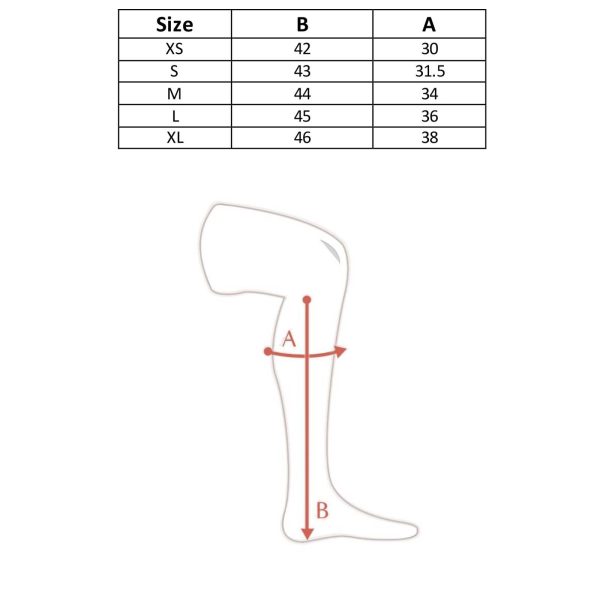 | Size | B | A |
|---|---|---|
| XS | 42 | 30 |
| S | 43 | 31.5 |
| M | 44 | 34 |
| L | 45 | 36 |
| XL | 46 | 38 |

A

B